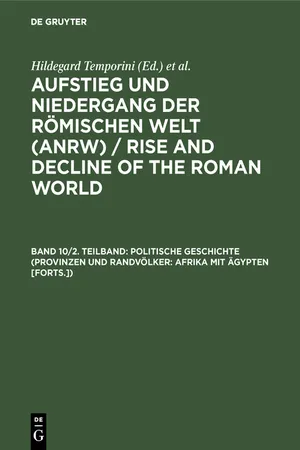 DE GRUYTER

Hildegard Temporini (Ed.) et al.

AUFSTIEG UND NIEDERGANG DER RÖMISCHEN WELT (ANRW) / RISE AND DECLINE OF THE ROMAN WORLD

BAND 10/2. TEILBAND: POLITISCHE GESCHICHTE (PROVINZEN UND RANDVÖLKER: AFRIKA MIT ÄGYPTEN [FORTS.])

DE
G